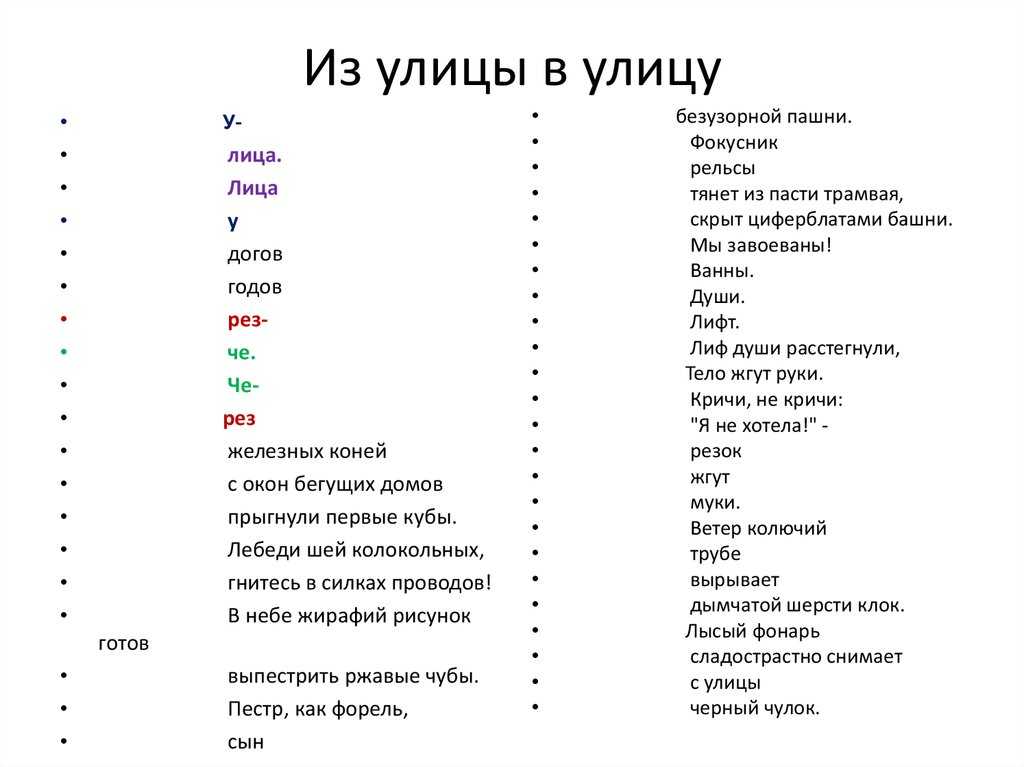 Из улицы в улицу

• У-
• лица.
• Лица
• у
• догов
• годов
• рез-
• че.
• Че-
• рез
• железных коней
• с окон бегущих домов
• прыгнули первые кубы.
• Лебеди шей колокольных,
• гнитесь в силках проводов!
• В небе жирафий рисунок готов
• выпестрить ржавые чубы.
• Пестр, как форель,
• сын

• безузорной пашни.
• Фокусник
• рельсы
• тянет из пасти трамвая,
• скрыт циферблатами башни.
• Мы завоеваны!
• Ванны.
• Души.
• Лифт.
• Лиф души расстегнули,
• Тело жгут руки.
• Кричи, не кричи:
• "Я не хотела!" -
• резок
• жгут
• муки.
• Ветер колючий
• трубе
• вырывает
• дымчатой шерсти клок.
• Лысый фонарь
• сладострастно снимает
• с улицы
• черный чулок.